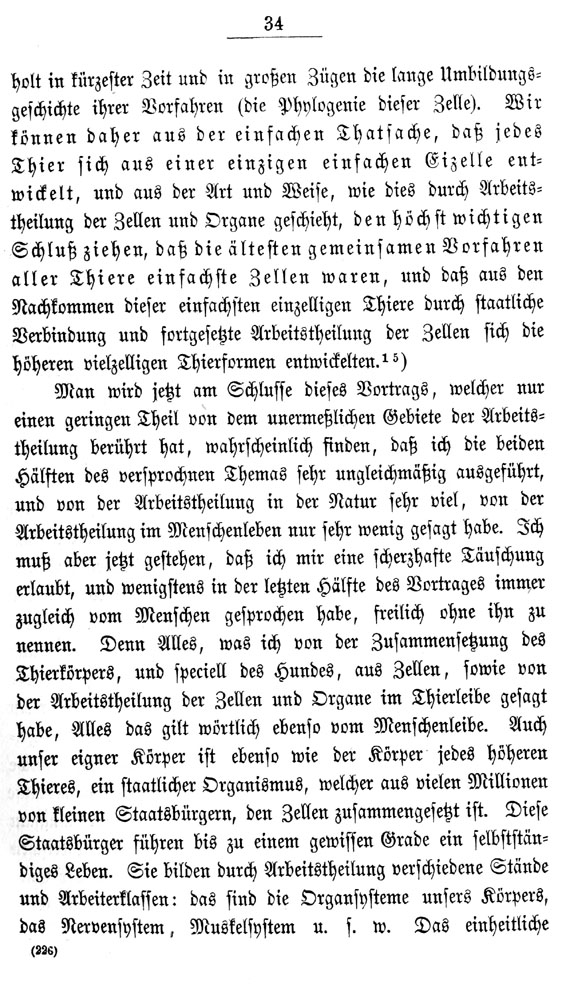 34

holt in kürzester Zeit und in großen Zügen die lange Umbildungsgeschichte ihrer Vorfahren (die Phylogenie dieser Zelle). Wir können daher aus der einfachen Thatsache, daß jedes Thier sich aus einer einzigen einfachen Eizelle entwickelt, und aus der Art und Weise, wie dies durch Arbeitstheilung der Zellen und Organe geschieht, den höchst wichtigen Schluß ziehen, daß die ältesten gemeinsamen Vorfahren aller Thiere einfachste Zellen waren, und daß aus den Nachkommen dieser einfachsten einzelligen Thiere durch staatliche Verbindung und fortgesetzte Arbeitstheilung der Zellen sich die höheren vielzelligen Thierformen entwickelten.$^{15}$)

Man wird jetzt am Schlusse dieses Vortrags, welcher nur einen geringen Theil von dem unermeßlichen Gebiete der Arbeitstheilung berührt hat, wahrscheinlich finden, daß ich die beiden Hälften des versprochnen Themas sehr ungleichmäßig ausgeführt, und von der Arbeitstheilung in der Natur sehr viel, von der Arbeitstheilung im Menschenleben nur sehr wenig gesagt habe. Ich muß aber jetzt gestehen, daß ich mir eine scherzhafte Täuschung erlaubt, und wenigstens in der letzten Hälfte des Vortrages immer zugleich vom Menschen gesprochen habe, freilich ohne ihn zu nennen. Denn Alles, was ich von der Zusammensetzung des Thierkörpers, und speciell des Hundes, aus Zellen, sowie von der Arbeitstheilung der Zellen und Organe im Thierleibe gesagt habe, Alles das gilt wörtlich ebenso vom Menschenleibe. Auch unser eigner Körper ist ebenso wie der Körper jedes höheren Thieres, ein staatlicher Organismus, welcher aus vielen Millionen von kleinen Staatsbürgern, den Zellen zusammengesetzt ist. Diese Staatsbürger führen bis zu einem gewissen Grade ein selbstständiges Leben. Sie bilden durch Arbeitstheilung verschiedene Stände und Arbeiterklassen: das sind die Organsysteme unsers Körpers, das Nervensystem, Muskelsystem u. s. w. Das einheitliche

(226)